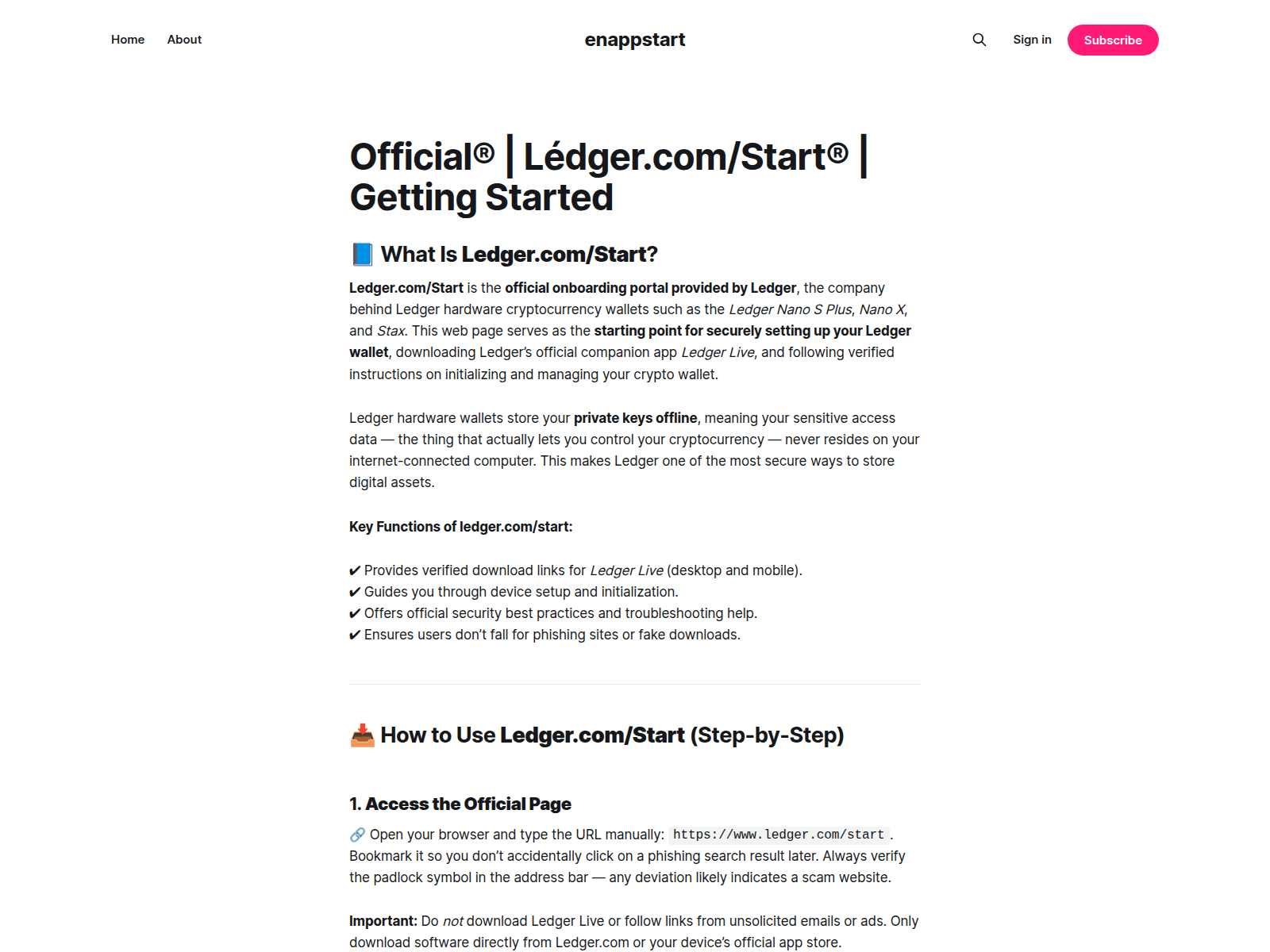 Home About

enappstart

Sign in Subscribe

Official® | Lédger.com/Start® | Getting Started

📘 What Is Ledger.com/Start?

Ledger.com/Start is the official onboarding portal provided by Ledger, the company behind Ledger hardware cryptocurrency wallets such as the Ledger Nano S Plus, Nano X, and Stax. This web page serves as the starting point for securely setting up your Ledger wallet, downloading Ledger's official companion app Ledger Live, and following verified instructions on initializing and managing your crypto wallet.

Ledger hardware wallets store your private keys offline, meaning your sensitive access data — the thing that actually lets you control your cryptocurrency — never resides on your internet-connected computer. This makes Ledger one of the most secure ways to store digital assets.

Key Functions of ledger.com/start:

✔ Provides verified download links for Ledger Live (desktop and mobile).
✔ Guides you through device setup and initialization.
✔ Offers official security best practices and troubleshooting help.
✔ Ensures users don't fall for phishing sites or fake downloads.

📥 How to Use Ledger.com/Start (Step-by-Step)

1. Access the Official Page

🔗 Open your browser and type the URL manually: https://www.ledger.com/start . Bookmark it so you don't accidentally click on a phishing search result later. Always verify the padlock symbol in the address bar — any deviation likely indicates a scam website.

Important: Do not download Ledger Live or follow links from unsolicited emails or ads. Only download software directly from Ledger.com or your device's official app store.